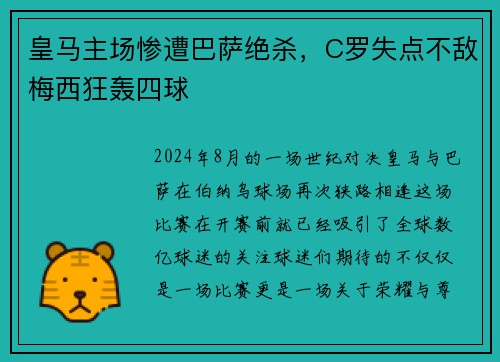 皇马主场惨遭巴萨绝杀，C罗失点不敌梅西狂轰四球

2024年8月的一场世纪对决皇马与巴萨在伯纳乌球场再次狭路相逢这场比赛在开赛前就已经吸引了全球数亿球迷的关注球迷们期待的不仅仅是一场比赛更是一场关于荣耀与尊